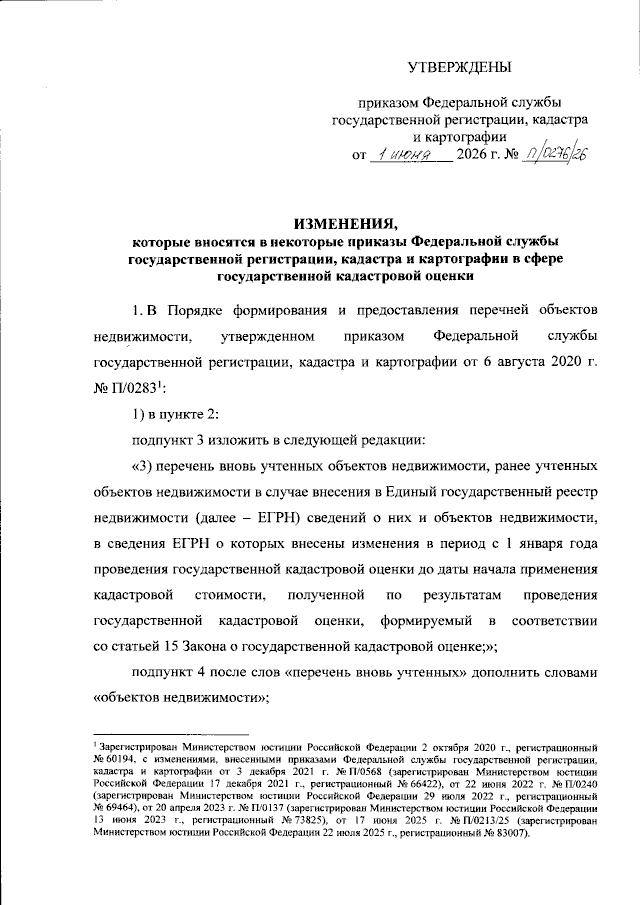 УТВЕРЖДЕНЫ

приказом Федеральной службы государственной регистрации, кадастра и картографии
от 1 июня 2026 г. № П/0276/26

ИЗМЕНЕНИЯ,
которые вносятся в некоторые приказы Федеральной службы государственной регистрации, кадастра и картографии в сфере государственной кадастровой оценки

1. В Порядке формирования и предоставления перечней объектов недвижимости, утвержденном приказом Федеральной службы государственной регистрации, кадастра и картографии от 6 августа 2020 г. № П/0283$^1$:

1) в пункте 2:

подпункт 3 изложить в следующей редакции:

«3) перечень вновь учтенных объектов недвижимости, ранее учтенных объектов недвижимости в случае внесения в Единый государственный реестр недвижимости (далее – ЕГРН) сведений о них и объектов недвижимости, в сведения ЕГРН о которых внесены изменения в период с 1 января года проведения государственной кадастровой оценки до даты начала применения кадастровой стоимости, полученной по результатам проведения государственной кадастровой оценки, формируемый в соответствии со статьей 15 Закона о государственной кадастровой оценке;»;

подпункт 4 после слов «перечень вновь учтенных» дополнить словами «объектов недвижимости»;

$^1$ Зарегистрирован Министерством юстиции Российской Федерации 2 октября 2020 г., регистрационный № 60194, с изменениями, внесенными приказами Федеральной службы государственной регистрации, кадастра и картографии от 3 декабря 2021 г. № П/0568 (зарегистрирован Министерством юстиции Российской Федерации 17 декабря 2021 г., регистрационный № 66422), от 22 июня 2022 г. № П/0240 (зарегистрирован Министерством юстиции Российской Федерации 29 июля 2022 г., регистрационный № 69464), от 20 апреля 2023 г. № П/0137 (зарегистрирован Министерством юстиции Российской Федерации 13 июня 2023 г., регистрационный № 73825), от 17 июня 2025 г. № П/0213/25 (зарегистрирован Министерством юстиции Российской Федерации 22 июля 2025 г., регистрационный № 83007).